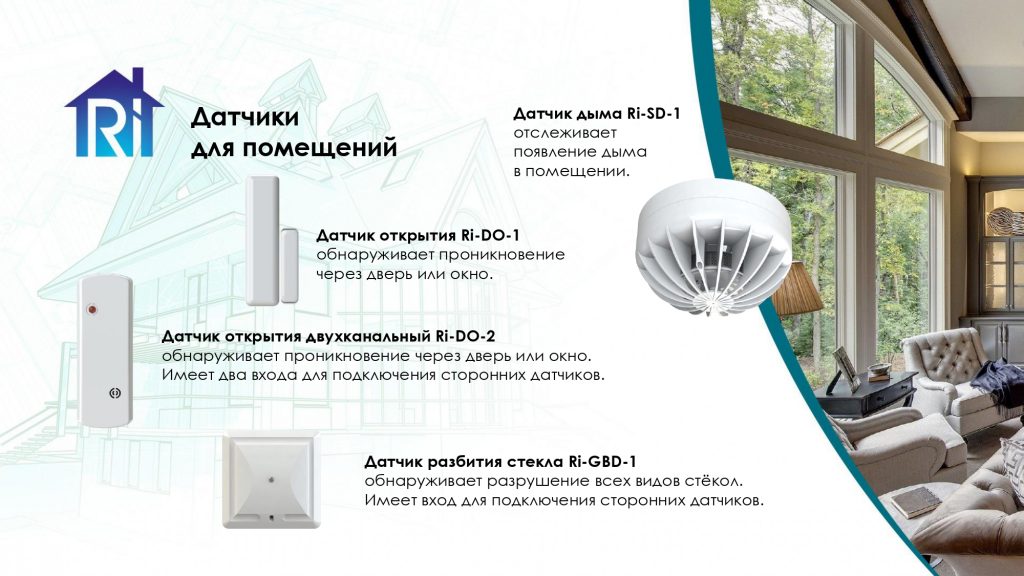 Ri

Датчики
для помещений

Датчик дыма Ri-SD-1
отслеживает
появление дыма
в помещении.

Датчик открытия Ri-DO-1
обнаруживает проникновение
через дверь или окно.

Датчик открытия двухканальный Ri-DO-2
обнаруживает проникновение через дверь или окно.
Имеет два входа для подключения сторонних датчиков.

Датчик разбития стекла Ri-GBD-1
обнаруживает разрушение всех видов стёкол.
Имеет вход для подключения сторонних датчиков.